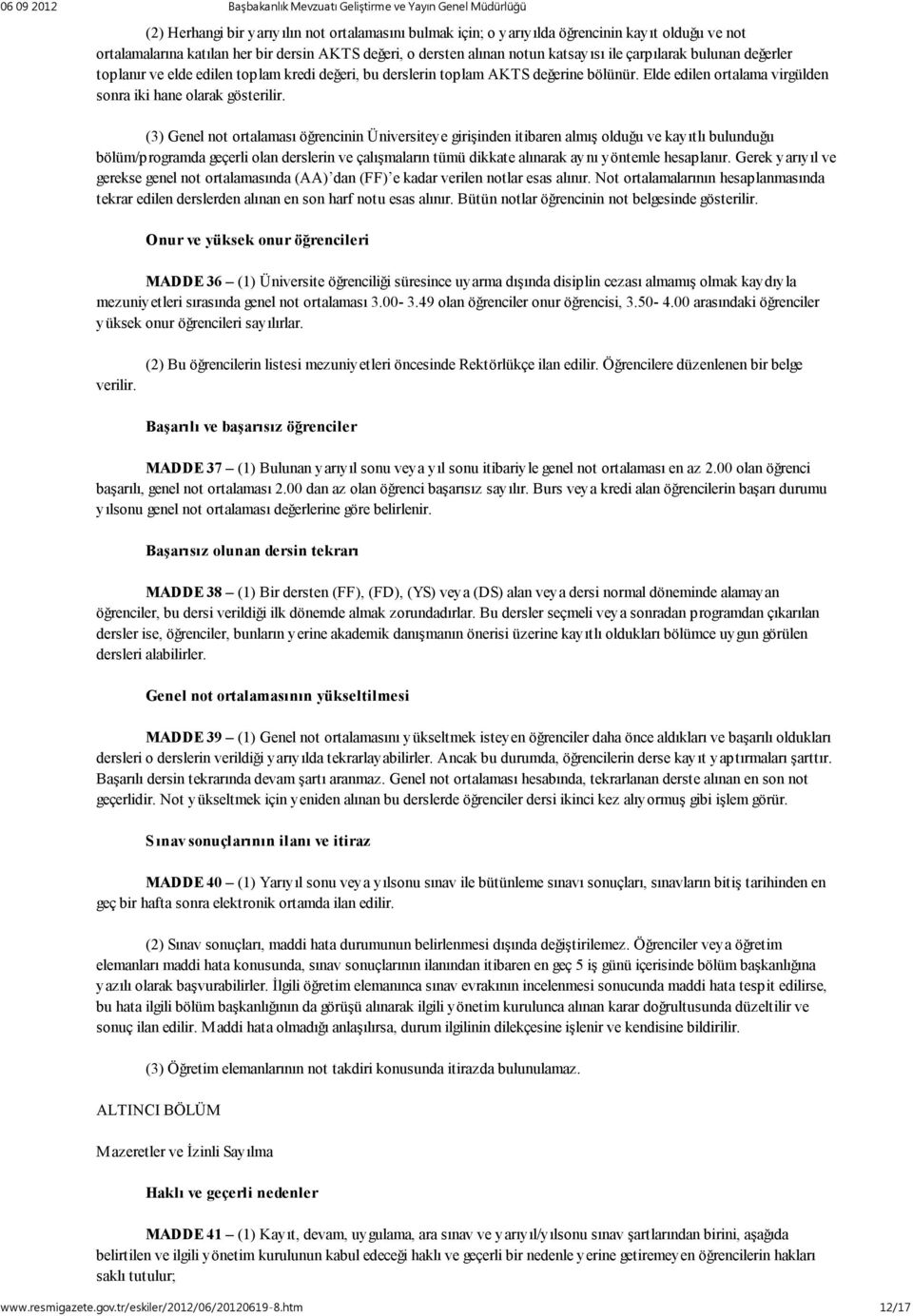 06 09 2012 Başbakanlık Mevzuatı Geliştirme ve Yayın Genel Müdürlüğü

(2) Herhangi bir yarıyılın not ortalamasını bulmak için; o yarıyılda öğrencinin kayıt olduğu ve not ortalamalarına katılan her bir dersin AKTS değeri, o dersten alınan notun katsayısı ile çarpılarak bulunan değerler toplanır ve elde edilen toplam kredi değeri, bu derslerin toplam AKTS değerine bölünür. Elde edilen ortalama virgülden sonra iki hane olarak gösterilir.

(3) Genel not ortalaması öğrencinin Üniversiteye girişinden itibaren almış olduğu ve kayıtlı bulunduğu bölüm/programda geçerli olan derslerin ve çalışmaların tümü dikkate alınarak aynı yöntemle hesaplanır. Gerek yarıyıl ve gerekse genel not ortalamasında (AA)'dan (FF)'e kadar verilen notlar esas alınır. Not ortalamalarının hesaplanmasında tekrar edilen derslerden alınan en son harf notu esas alınır. Bütün notlar öğrencinin not belgesinde gösterilir.

Onur ve yüksek onur öğrencileri

MADDE 36 – (1) Üniversite öğrenciliği süresince uyarma dışında disiplin cezası almamış olmak kaydıyla mezuniyetleri sırasında genel not ortalaması 3.00- 3.49 olan öğrenciler onur öğrencisi, 3.50- 4.00 arasındaki öğrenciler yüksek onur öğrencileri sayılırlar.

(2) Bu öğrencilerin listesi mezuniyetleri öncesinde Rektörlükçe ilan edilir. Öğrencilere düzenlenen bir belge verilir.

Başarılı ve başarısız öğrenciler

MADDE 37 – (1) Bulunan yarıyıl sonu veya yıl sonu itibariyle genel not ortalaması en az 2.00 olan öğrenci başarılı, genel not ortalaması 2.00 dan az olan öğrenci başarısız sayılır. Burs veya kredi alan öğrencilerin başarı durumu yılsonu genel not ortalaması değerlerine göre belirlenir.

Başarısız olunan dersin tekrarı

MADDE 38 – (1) Bir dersten (FF), (FD), (YS) veya (DS) alan veya dersi normal döneminde alamayan öğrenciler, bu dersi verildiği ilk dönemde almak zorundadırlar. Bu dersler seçmeli veya sonradan programdan çıkarılan dersler ise, öğrenciler, bunların yerine akademik danışmanın önerisi üzerine kayıtlı oldukları bölümce uygun görülen dersleri alabilirler.

Genel not ortalamasının yükseltilmesi

MADDE 39 – (1) Genel not ortalamasını yükseltmek isteyen öğrenciler daha önce aldıkları ve başarılı oldukları dersleri o derslerin verildiği yarıyılda tekrarlayabilirler. Ancak bu durumda, öğrencilerin derse kayıt yaptırmaları şarttır. Başarılı dersin tekrarında devam şartı aranmaz. Genel not ortalaması hesabında, tekrarlanan derste alınan en son not geçerlidir. Not yükseltmek için yeniden alınan bu derslerde öğrenciler dersi ikinci kez alıyormuş gibi işlem görür.

Sınav sonuçlarının ilanı ve itiraz

MADDE 40 – (1) Yarıyıl sonu veya yılsonu sınav ile bütünleme sınavı sonuçları, sınavların bitiş tarihinden en geç bir hafta sonra elektronik ortamda ilan edilir.

(2) Sınav sonuçları, maddi hata durumunun belirlenmesi dışında değiştirilemez. Öğrenciler veya öğretim elemanları maddi hata konusunda, sınav sonuçlarının ilanından itibaren en geç 5 iş günü içerisinde bölüm başkanlığına yazılı olarak başvurabilirler. İlgili öğretim elemanınca sınav evrakının incelenmesi sonucunda maddi hata tespit edilirse, bu hata ilgili bölüm başkanlığının da görüşü alınarak ilgili yönetim kurulunca alınan karar doğrultusunda düzeltilir ve sonuç ilan edilir. Maddi hata olmadığı anlaşılırsa, durum ilgilinin dilekçesine işlenir ve kendisine bildirilir.

(3) Öğretim elemanlarının not takdiri konusunda itirazda bulunulamaz.

ALTINCI BÖLÜM

Mazeretler ve İzinli Sayılma

Haklı ve geçerli nedenler

MADDE 41 – (1) Kayıt, devam, uygulama, ara sınav ve yarıyıl/yılsonu sınav şartlarından birini, aşağıda belirtilen ve ilgili yönetim kurulunun kabul edeceği haklı ve geçerli bir nedenle yerine getiremeyen öğrencilerin hakları saklı tutulur;

www.resmigazete.gov.tr/eskiler/2012/06/20120619-8.htm 12/17